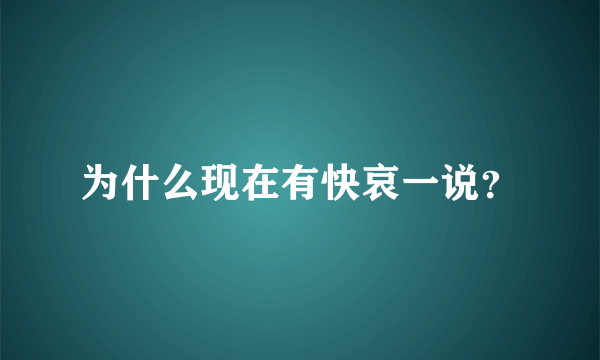 为什么现在有快哀一说？